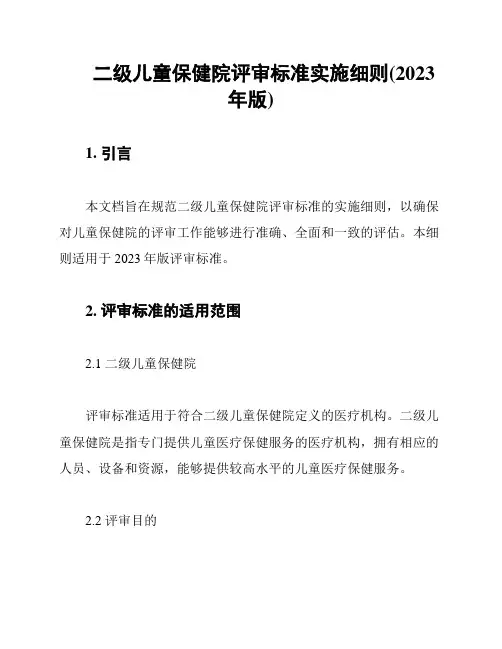 二级儿童保健院评审标准实施细则(2023年版)

1. 引言

本文档旨在规范二级儿童保健院评审标准的实施细则，以确保对儿童保健院的评审工作能够进行准确、全面和一致的评估。本细则适用于 2023 年版评审标准。

2. 评审标准的适用范围

2.1 二级儿童保健院

评审标准适用于符合二级儿童保健院定义的医疗机构。二级儿童保健院是指专门提供儿童医疗保健服务的医疗机构，拥有相应的人员、设备和资源，能够提供较高水平的儿童医疗保健服务。

2.2 评审目的